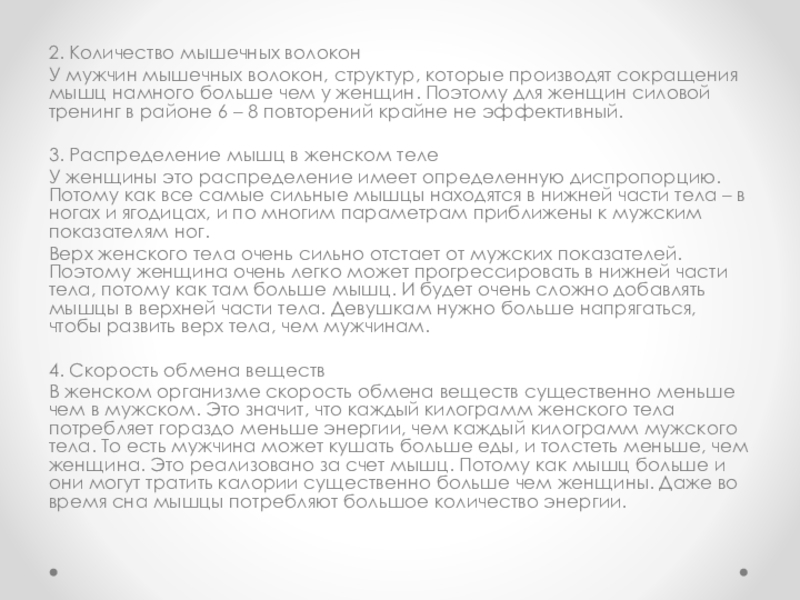 2. Количество мышечных волокон
У мужчин мышечных волокон, структур, которые производят сокращения мышц намного больше чем у женщин. Поэтому для женщин силовой тренинг в районе 6 – 8 повторений крайне не эффективный.

3. Распределение мышц в женском теле
У женщины это распределение имеет определенную диспропорцию. Потому как все самые сильные мышцы находятся в нижней части тела – в ногах и ягодицах, и по многим параметрам приближены к мужским показателям ног.
Верх женского тела очень сильно отстает от мужских показателей. Поэтому женщина очень легко может прогрессировать в нижней части тела, потому как там больше мышц. И будет очень сложно добавлять мышцы в верхней части тела. Девушкам нужно больше напрягаться, чтобы развить верх тела, чем мужчинам.

4. Скорость обмена веществ
В женском организме скорость обмена веществ существенно меньше чем в мужском. Это значит, что каждый килограмм женского тела потребляет гораздо меньше энергии, чем каждый килограмм мужского тела. То есть мужчина может кушать больше еды, и толстеть меньше, чем женщина. Это реализовано за счет мышц. Потому как мышц больше и они могут тратить калории существенно больше чем женщины. Даже во время сна мышцы потребляют большое количество энергии.